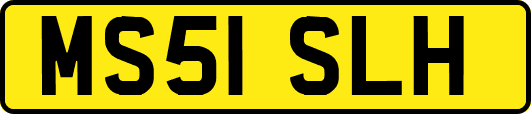 MS51 SLH